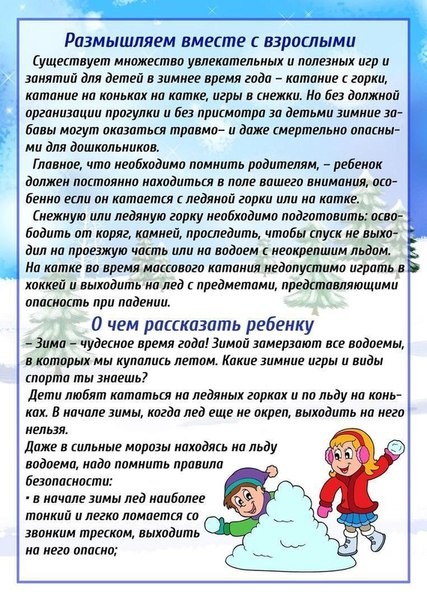 Размышляем вместе с взрослыми

Существует множество увлекательных и полезных игр и занятий для детей в зимнее время года – катание с горки, катание на коньках на катке, игры в снежки. Но без должной организации прогулки и без присмотра за детьми зимние забавы могут оказаться травмо– и даже смертельно опасными для дошкольников.

Главное, что необходимо помнить родителям, – ребенок должен постоянно находиться в поле вашего внимания, особенно если он катается с ледяной горки или на катке.

Снежную или ледяную горку необходимо подготовить: освободить от коряг, камней, проследить, чтобы спуск не выходил на проезжую часть или на водоем с неокрепшим льдом. На катке во время массового катания недопустимо играть в хоккей и выходить на лед с предметами, представляющими опасность при падении.

О чем рассказать ребенку

– Зима – чудесное время года! Зимой замерзают все водоемы, в которых мы купались летом. Какие зимние игры и виды спорта ты знаешь?

Дети любят кататься на ледяных горках и по льду на коньках. В начале зимы, когда лед еще не окреп, выходить на него нельзя.

Даже в сильные морозы находясь на льду водоема, надо помнить правила безопасности:

• в начале зимы лед наиболее тонкий и легко ломается со звонким треском, выходить на него опасно;